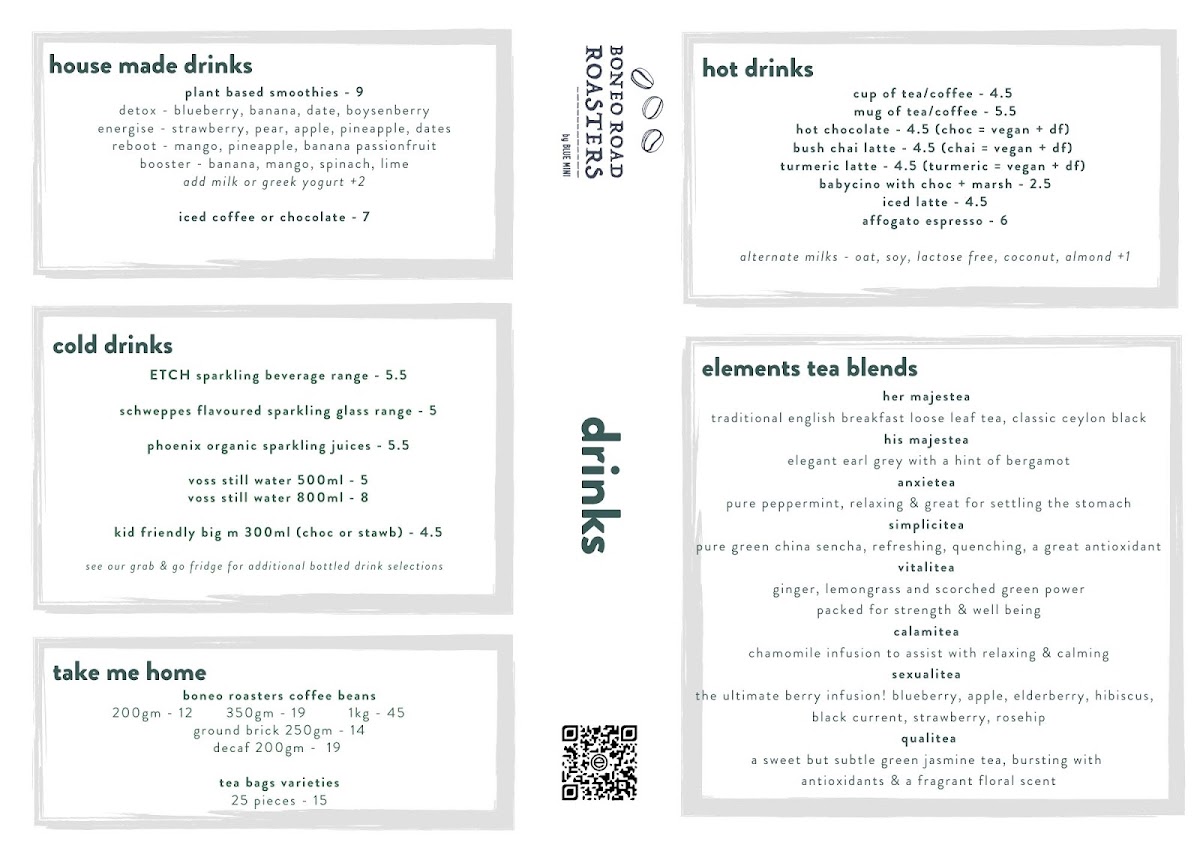 house made drinks

plant based smoothies - 9
detox - blueberry, banana, date, boysenberry
energise - strawberry, pear, apple, pineapple, dates
reboot - mango, pineapple, banana passionfruit
booster - banana, mango, spinach, lime
add milk or greek yogurt +2

iced coffee or chocolate - 7

cold drinks

ETCH sparkling beverage range - 5.5

schweppes flavoured sparkling glass range - 5

phoenix organic sparkling juices - 5.5

voss still water 500ml - 5
voss still water 800ml - 8

kid friendly big m 300ml (choc or stawb) - 4.5

see our grab & go fridge for additional bottled drink selections

take me home

boneo roasters coffee beans
200gm - 12 350gm - 19 1kg - 45
ground brick 250gm - 14
decaf 200gm - 19

tea bags varieties
25 pieces - 15

BONEO ROAD ROASTERS by BLUE MINI

drinks

hot drinks

cup of tea/coffee - 4.5
mug of tea/coffee - 5.5
hot chocolate - 4.5 (choc = vegan + df)
bush chai latte - 4.5 (chai = vegan + df)
turmeric latte - 4.5 (turmeric = vegan + df)
babycino with choc + marsh - 2.5
iced latte - 4.5
affogato espresso - 6

alternate milks - oat, soy, lactose free, coconut, almond +1

elements tea blends

her majestea
traditional english breakfast loose leaf tea, classic ceylon black
his majestea
elegant earl grey with a hint of bergamot
anxietea
pure peppermint, relaxing & great for settling the stomach
simplicitea
pure green china sencha, refreshing, quenching, a great antioxidant
vitalitea
ginger, lemongrass and scorched green power packed for strength & well being
calamitea
chamomile infusion to assist with relaxing & calming
sexualitea
the ultimate berry infusion! blueberry, apple, elderberry, hibiscus, black current, strawberry, rosehip
qualitea
a sweet but subtle green jasmine tea, bursting with antioxidants & a fragrant floral scent